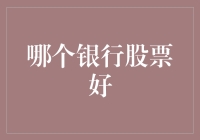 哪个银行股票好